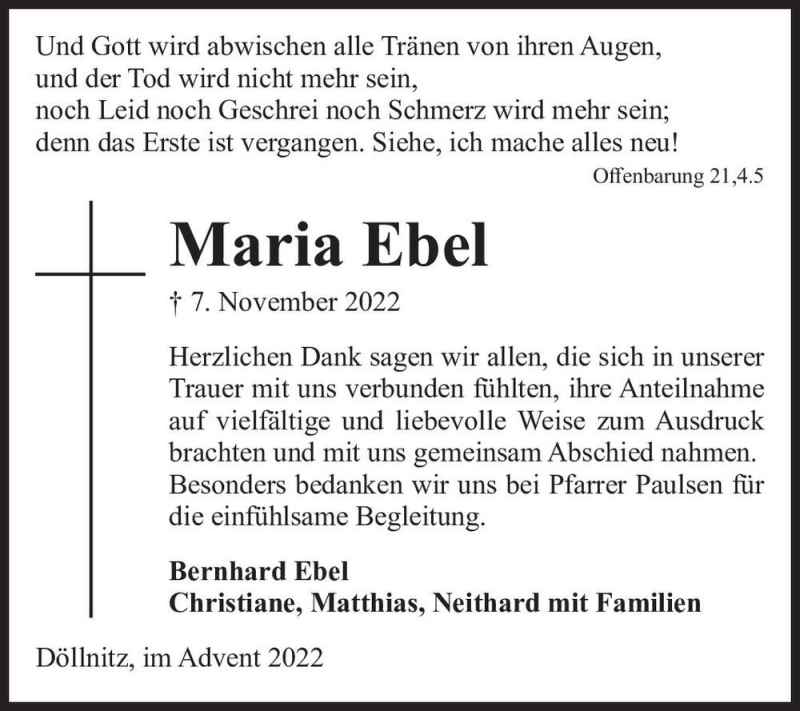 Und Gott wird abwischen alle Tränen von ihren Augen,
und der Tod wird nicht mehr sein,
noch Leid noch Geschrei noch Schmerz wird mehr sein;
denn das Erste ist vergangen. Siehe, ich mache alles neu!

Offenbarung 21,4.5

Maria Ebel

† 7. November 2022

Herzlichen Dank sagen wir allen, die sich in unserer Trauer mit uns verbunden fühlten, ihre Anteilnahme auf vielfältige und liebevolle Weise zum Ausdruck brachten und mit uns gemeinsam Abschied nahmen. Besonders bedanken wir uns bei Pfarrer Paulsen für die einfühlsame Begleitung.

Bernhard Ebel
Christiane, Matthias, Neithard mit Familien

Döllnitz, im Advent 2022